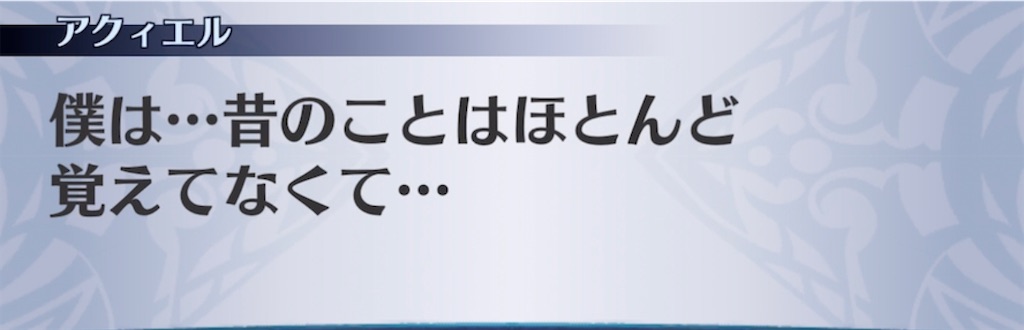 アクィエル

僕は…昔のことはほとんど覚えてなくて…